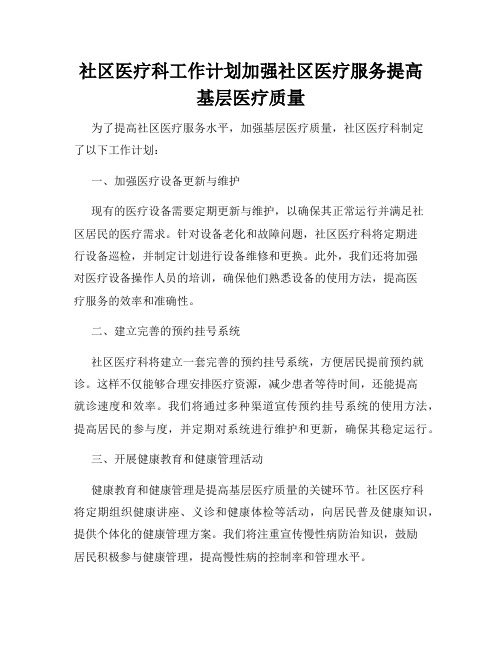 社区医疗科工作计划加强社区医疗服务提高基层医疗质量

为了提高社区医疗服务水平，加强基层医疗质量，社区医疗科制定了以下工作计划：

一、加强医疗设备更新与维护

现有的医疗设备需要定期更新与维护，以确保其正常运行并满足社区居民的医疗需求。针对设备老化和故障问题，社区医疗科将定期进行设备巡检，并制定计划进行设备维修和更换。此外，我们还将加强对医疗设备操作人员的培训，确保他们熟悉设备的使用方法，提高医疗服务的效率和准确性。

二、建立完善的预约挂号系统

社区医疗科将建立一套完善的预约挂号系统，方便居民提前预约就诊。这样不仅能够合理安排医疗资源，减少患者等待时间，还能提高就诊速度和效率。我们将通过多种渠道宣传预约挂号系统的使用方法，提高居民的参与度，并定期对系统进行维护和更新，确保其稳定运行。

三、开展健康教育和健康管理活动

健康教育和健康管理是提高基层医疗质量的关键环节。社区医疗科将定期组织健康讲座、义诊和健康体检等活动，向居民普及健康知识，提供个体化的健康管理方案。我们将注重宣传慢性病防治知识，鼓励居民积极参与健康管理，提高慢性病的控制率和管理水平。